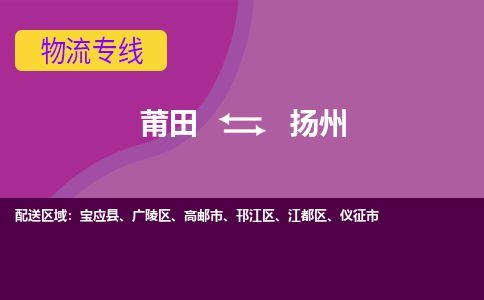 物流专线

莆田 扬州

配送区域：宝应县、广陵区、高邮市、邗江区、江都区、仪征市